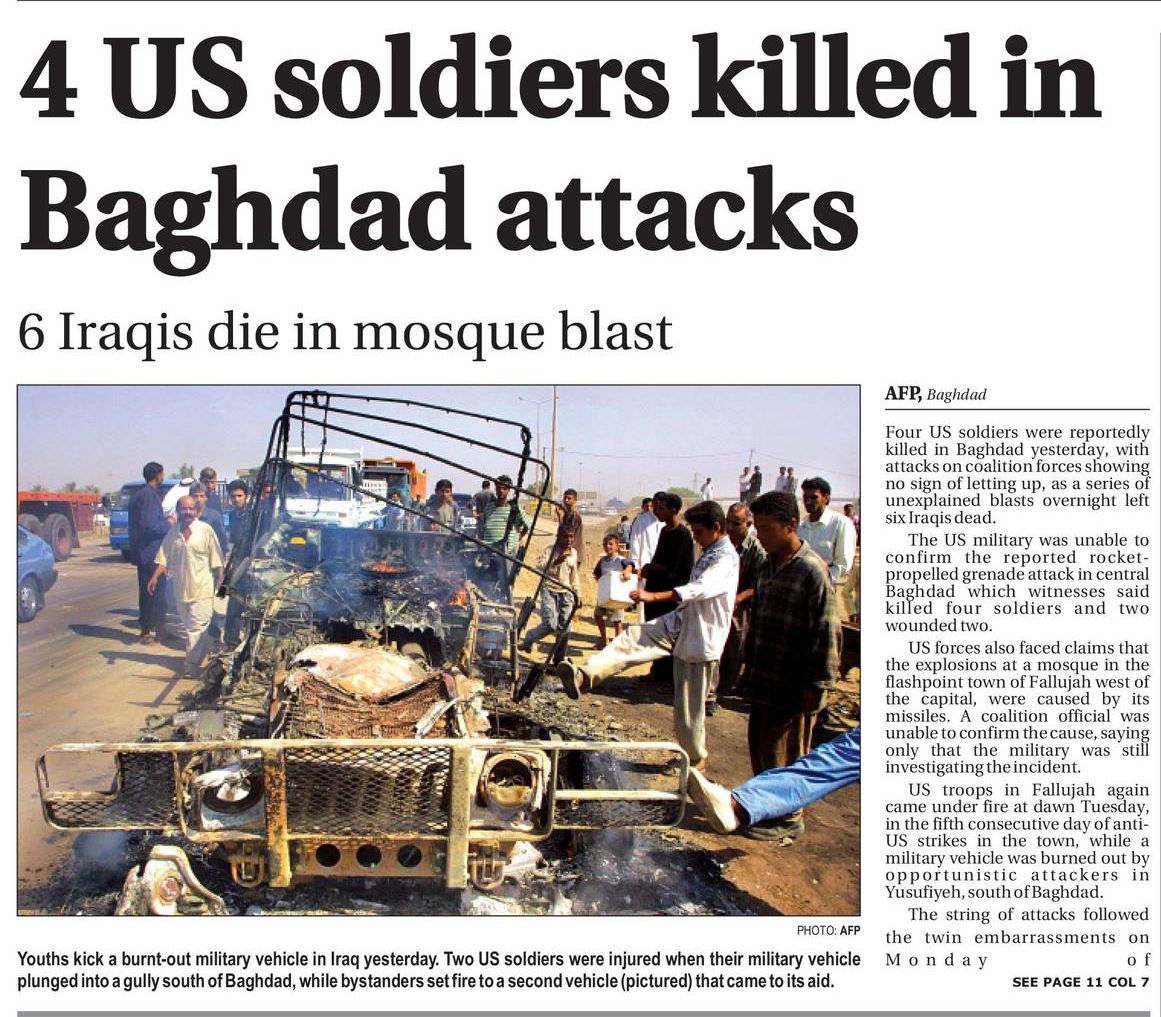 4 US soldiers killed in Baghdad attacks

6 Iraqis die in mosque blast

PHOTO: AFP

Youths kick a burnt-out military vehicle in Iraq yesterday. Two US soldiers were injured when their military vehicle plunged into a gully south of Baghdad, while bystanders set fire to a second vehicle (pictured) that came to its aid.

AFP, Baghdad

Four US soldiers were reportedly killed in Baghdad yesterday, with attacks on coalition forces showing no sign of letting up, as a series of unexplained blasts overnight left six Iraqis dead.

The US military was unable to confirm the reported rocket-propelled grenade attack in central Baghdad which witnesses said killed four soldiers and two wounded two.

US forces also faced claims that the explosions at a mosque in the flashpoint town of Fallujah west of the capital, were caused by its missiles. A coalition official was unable to confirm the cause, saying only that the military was still investigating the incident.

US troops in Fallujah again came under fire at dawn Tuesday, in the fifth consecutive day of anti-US strikes in the town, while a military vehicle was burned out by opportunistic attackers in Yusufiyeh, south of Baghdad.

The string of attacks followed the twin embarrassments on Monday of

SEE PAGE 11 COL 7